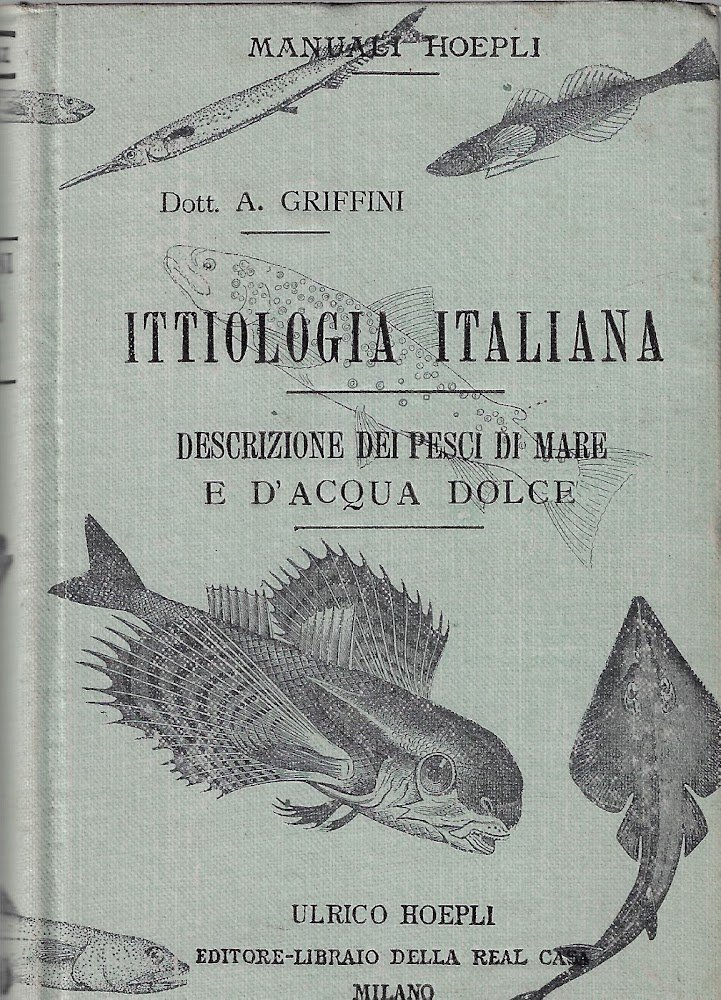 MANUALI HOEPLI

Dott. A. GRIFFINI

ITTIOLOGIA ITALIANA

DESCRIZIONE DEI PESCI DI MARE
E D'ACQUA DOLCE

ULRICO HOEPLI
EDITORE-LIBRAIO DELLA REAL CASA
MILANO